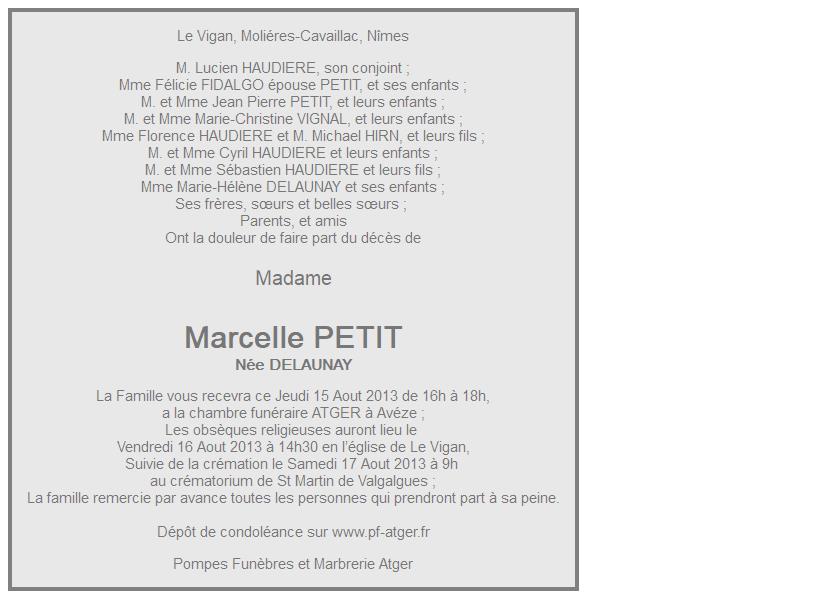 Le Vigan, Moliéres-Cavaillac, Nîmes

M. Lucien HAUDIERE, son conjoint ;
Mme Félicie FIDALGO épouse PETIT, et ses enfants ;
M. et Mme Jean Pierre PETIT, et leurs enfants ;
M. et Mme Marie-Christine VIGNAL, et leurs enfants ;
Mme Florence HAUDIERE et M. Michael HIRN, et leurs fils ;
M. et Mme Cyril HAUDIERE et leurs enfants ;
M. et Mme Sébastien HAUDIERE et leurs fils ;
Mme Marie-Hélène DELAUNAY et ses enfants ;
Ses frères, sœurs et belles sœurs ;
Parents, et amis
Ont la douleur de faire part du décès de

Madame

Marcelle PETIT
Née DELAUNAY

La Famille vous recevra ce Jeudi 15 Aout 2013 de 16h à 18h,
a la chambre funéraire ATGER à Avéze ;
Les obsèques religieuses auront lieu le
Vendredi 16 Aout 2013 à 14h30 en l'église de Le Vigan,
Suivie de la crémation le Samedi 17 Aout 2013 à 9h
au crématorium de St Martin de Valgalgues ;
La famille remercie par avance toutes les personnes qui prendront part à sa peine.

Dépôt de condoléance sur www.pf-atger.fr

Pompes Funèbres et Marbrerie Atger